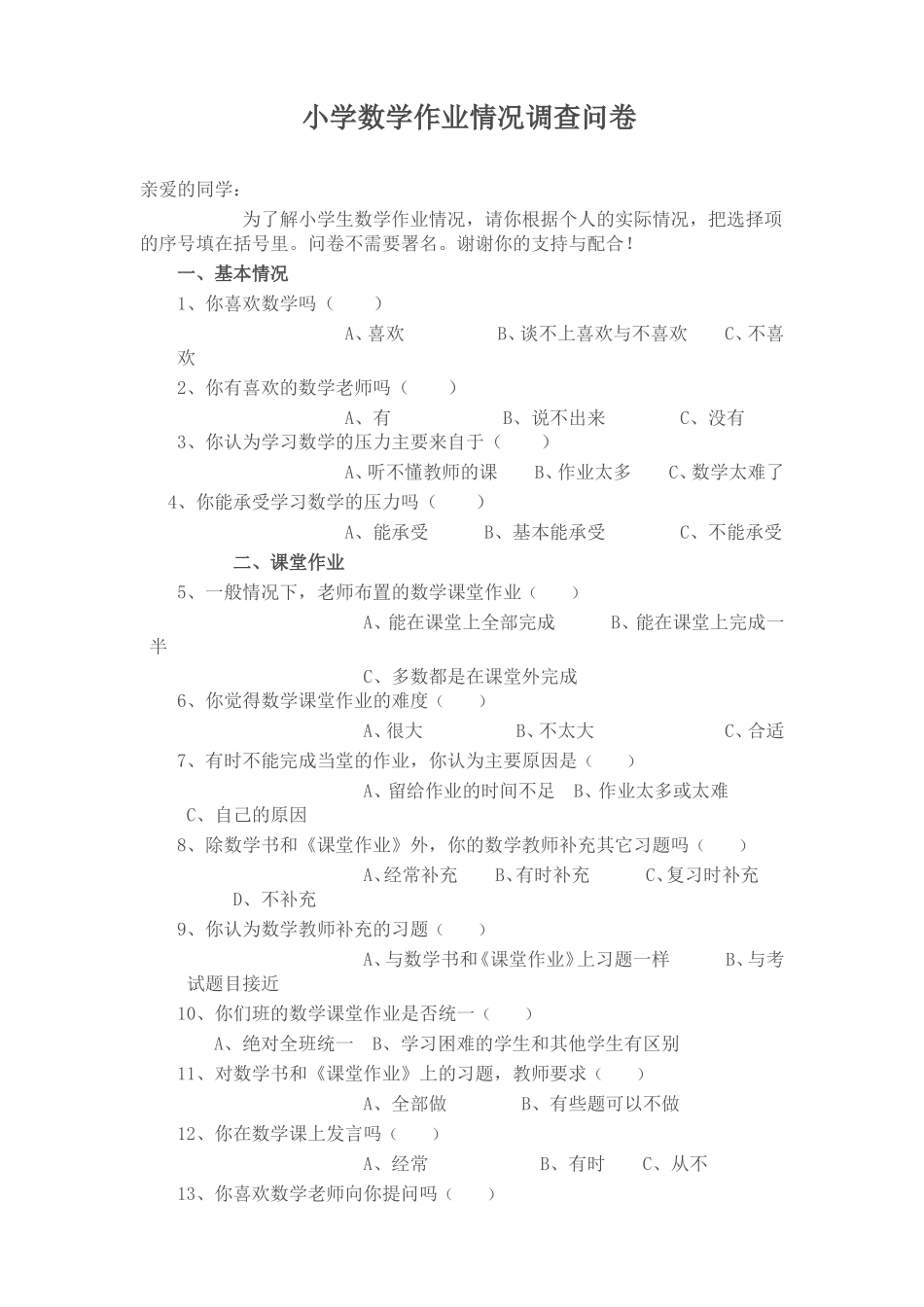 小学数学作业情况调查问卷

亲爱的同学：

为了解小学生数学作业情况，请你根据个人的实际情况，把选择项的序号填在括号里。问卷不需要署名。谢谢你的支持与配合！

一、基本情况

1、你喜欢数学吗（　　）

A、喜欢　　B、谈不上喜欢与不喜欢　　C、不喜欢

2、你有喜欢的数学老师吗（　　）

A、有　　B、说不出来　　C、没有

3、你认为学习数学的压力主要来自于（　　）

A、听不懂教师的课　　B、作业太多　　C、数学太难了

4、你能承受学习数学的压力吗（　　）

A、能承受　　B、基本能承受　　C、不能承受

二、课堂作业

5、一般情况下，老师布置的数学课堂作业（　　）

A、能在课堂上全部完成　　B、能在课堂上完成一半

C、多数都是在课堂外完成

6、你觉得数学课堂作业的难度（　　）

A、很大　　B、不太大　　C、合适

7、有时不能完成当堂的作业，你认为主要原因是（　　）

A、留给作业的时间不足　B、作业太多或太难　C、自己的原因

8、除数学书和《课堂作业》外，你的数学教师补充其它习题吗（　　）

A、经常补充　　B、有时补充　　C、复习时补充　　D、不补充

9、你认为数学教师补充的习题（　　）

A、与数学书和《课堂作业》上习题一样　　B、与考试题目接近

10、你们班的数学课堂作业是否统一（　　）

A、绝对全班统一　B、学习困难的学生和其他学生有区别

11、对数学书和《课堂作业》上的习题，教师要求（　　）

A、全部做　　B、有些题可以不做

12、你在数学课上发言吗（　　）

A、经常　　B、有时　　C、从不

13、你喜欢数学老师向你提问吗（　　）